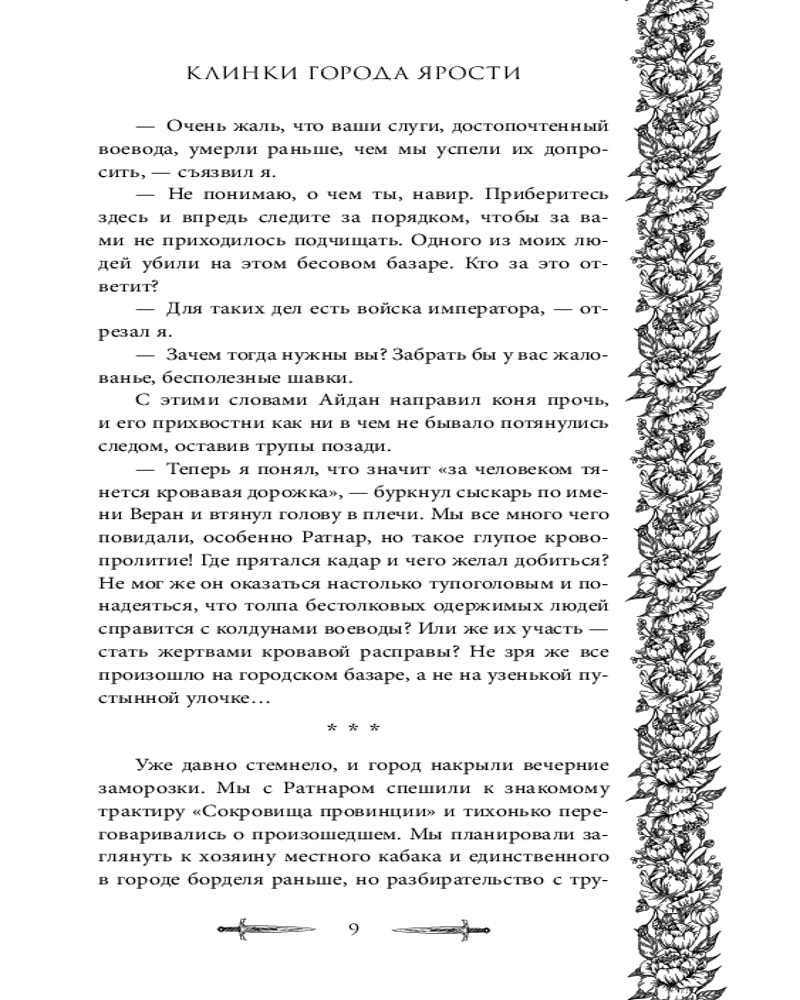 КЛИНКИ ГОРОДА ЯРОСТИ

— Очень жаль, что ваши слуги, достопочтенный воевода, умерли раньше, чем мы успели их допросить, — съязвил я.

— Не понимаю, о чем ты, навир. Приберитесь здесь и впредь следите за порядком, чтобы за вами не приходилось подчищать. Одного из моих людей убили на этом бесовом базаре. Кто за это ответит?

— Для таких дел есть войска императора, — отрезал я.

— Зачем тогда нужны вы? Забрать бы у вас жалованье, бесполезные шавки.

С этими словами Айдан направил коня прочь, и его прихвостни как ни в чем не бывало потянулись следом, оставив трупы позади.

— Теперь я понял, что значит «за человеком тянется кровавая дорожка», — буркнул сыскарь по имени Веран и втянул голову в плечи. Мы все много чего повидали, особенно Ратнар, но такое глупое кровопролитие! Где прятался кадар и чего желал добиться? Не мог же он оказаться настолько тупоголовым и понадеяться, что толпа бестолковых одержимых людей справится с колдунами воеводы? Или же их участь — стать жертвами кровавой расправы? Не зря же все произошло на городском базаре, а не на узенькой пустынной улочке…

* * *

Уже давно стемнело, и город накрыли вечерние заморозки. Мы с Ратнаром спешили к знакомому трактиру «Сокровища провинции» и тихонько переговаривались о произошедшем. Мы планировали заглянуть к хозяину местного кабака и единственного в городе борделя раньше, но разбирательство с тру-

9